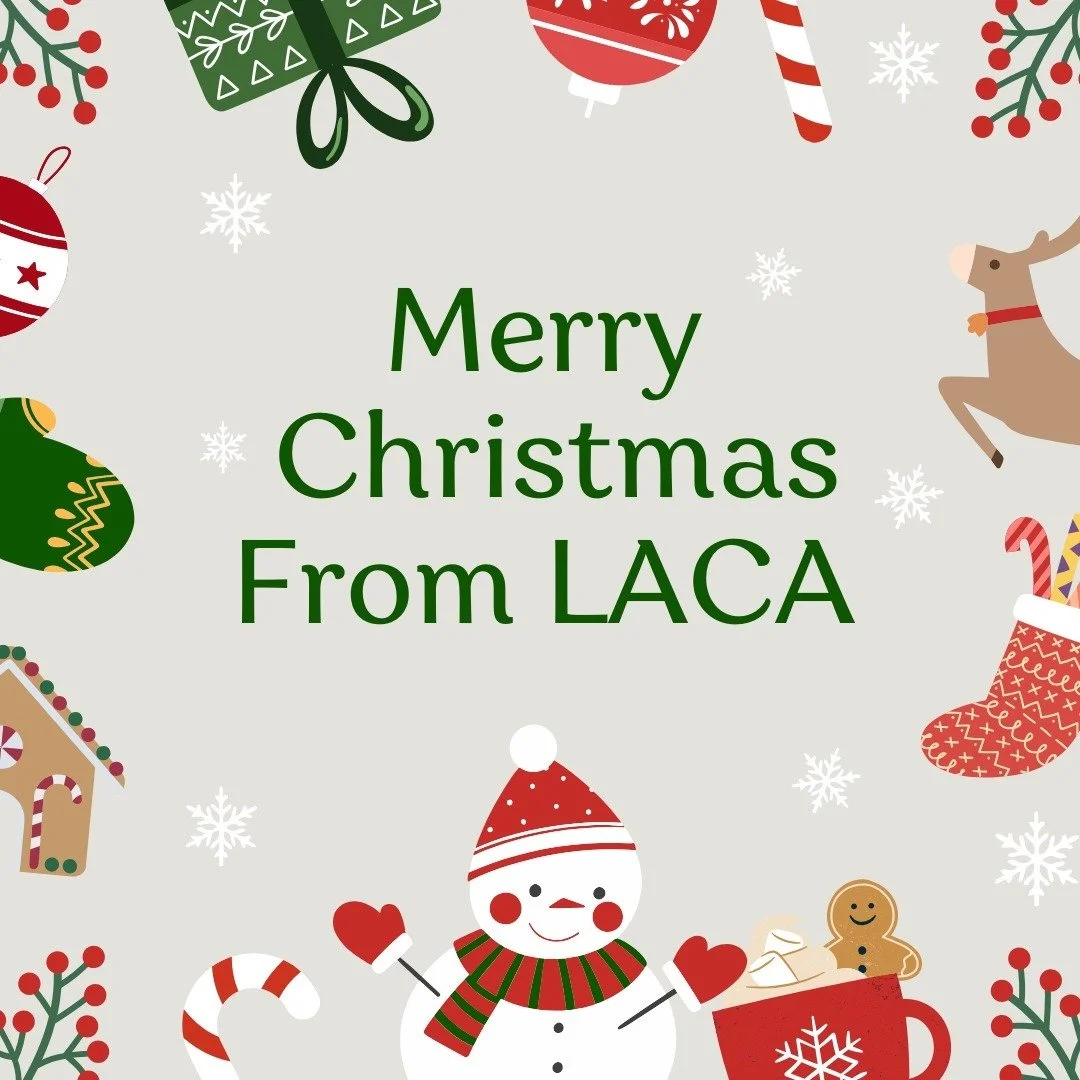 Merry
Christmas
From LACA